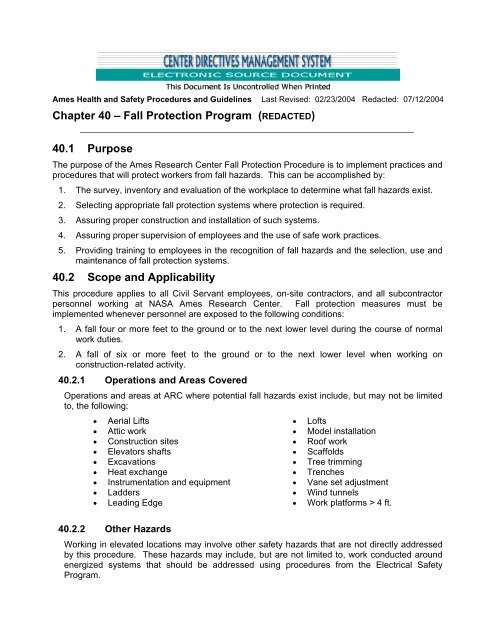 CENTER DIRECTIVES MANAGEMENT SYSTEM
ELECTRONIC SOURCE DOCUMENT
This Document Is Uncontrolled When Printed

Ames Health and Safety Procedures and Guidelines Last Revised: 02/23/2004 Redacted: 07/12/2004

Chapter 40 – Fall Protection Program (REDACTED)

40.1 Purpose

The purpose of the Ames Research Center Fall Protection Procedure is to implement practices and procedures that will protect workers from fall hazards. This can be accomplished by:

1. The survey, inventory and evaluation of the workplace to determine what fall hazards exist.
2. Selecting appropriate fall protection systems where protection is required.
3. Assuring proper construction and installation of such systems.
4. Assuring proper supervision of employees and the use of safe work practices.
5. Providing training to employees in the recognition of fall hazards and the selection, use and maintenance of fall protection systems.

40.2 Scope and Applicability

This procedure applies to all Civil Servant employees, on-site contractors, and all subcontractor personnel working at NASA Ames Research Center. Fall protection measures must be implemented whenever personnel are exposed to the following conditions:

1. A fall four or more feet to the ground or to the next lower level during the course of normal work duties.
2. A fall of six or more feet to the ground or to the next lower level when working on construction-related activity.

40.2.1 Operations and Areas Covered

Operations and areas at ARC where potential fall hazards exist include, but may not be limited to, the following:

• Aerial Lifts
• Attic work
• Construction sites
• Elevators shafts
• Excavations
• Heat exchange
• Instrumentation and equipment
• Ladders
• Leading Edge

• Lofts
• Model installation
• Roof work
• Scaffolds
• Tree trimming
• Trenches
• Vane set adjustment
• Wind tunnels
• Work platforms > 4 ft.

40.2.2 Other Hazards

Working in elevated locations may involve other safety hazards that are not directly addressed by this procedure. These hazards may include, but are not limited to, work conducted around energized systems that should be addressed using procedures from the Electrical Safety Program.